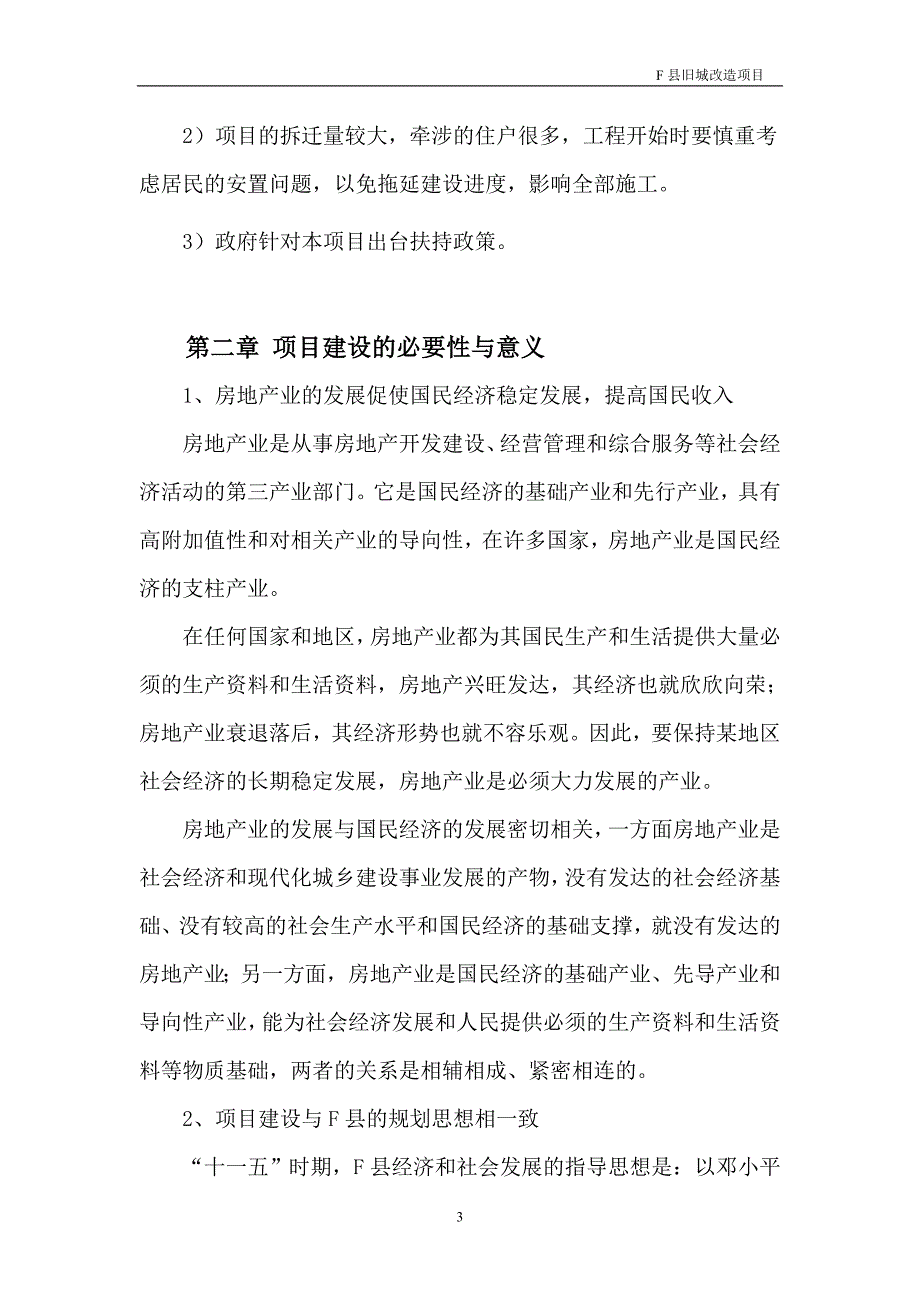 F 县旧城改造项目

2）项目的拆迁量较大，牵涉的住户很多，工程开始时要慎重考虑居民的安置问题，以免拖延建设进度，影响全部施工。

3）政府针对本项目出台扶持政策。

第二章 项目建设的必要性与意义

1、房地产业的发展促使国民经济稳定发展，提高国民收入

房地产业是从事房地产开发建设、经营管理和综合服务等社会经济活动的第三产业部门。它是国民经济的基础产业和先行产业，具有高附加值性和对相关产业的导向性，在许多国家，房地产业是国民经济的支柱产业。

在任何国家和地区，房地产业都为其国民生产和生活提供大量必须的生产资料和生活资料，房地产兴旺发达，其经济也就欣欣向荣；房地产业衰退落后，其经济形势也就不容乐观。因此，要保持某地区社会经济的长期稳定发展，房地产业是必须大力发展的产业。

房地产业的发展与国民经济的发展密切相关，一方面房地产业是社会经济和现代化城乡建设事业发展的产物，没有发达的社会经济基础、没有较高的社会生产水平和国民经济的基础支撑，就没有发达的房地产业；另一方面，房地产业是国民经济的基础产业、先导产业和导向性产业，能为社会经济发展和人民提供必须的生产资料和生活资料等物质基础，两者的关系是相辅相成、紧密相连的。

2、项目建设与 F 县的规划思想相一致

“十一五”时期，F 县经济和社会发展的指导思想是：以邓小平

3